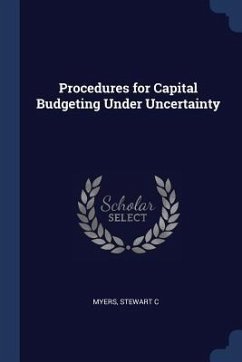 Procedures for Capital Budgeting Under Uncertainty

Scholar SELECT

MYERS, STEWART C